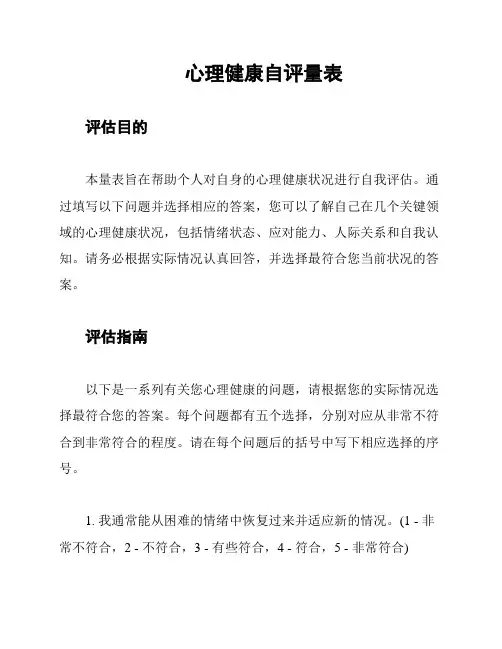 心理健康自评量表

评估目的

本量表旨在帮助个人对自身的心理健康状况进行自我评估。通过填写以下问题并选择相应的答案，您可以了解自己在几个关键领域的心理健康状况，包括情绪状态、应对能力、人际关系和自我认知。请务必根据实际情况认真回答，并选择最符合您当前状况的答案。

评估指南

以下是一系列有关您心理健康的问题，请根据您的实际情况选择最符合您的答案。每个问题都有五个选择，分别对应从非常不符合到非常符合的程度。请在每个问题后的括号中写下相应选择的序号。

1. 我通常能从困难的情绪中恢复过来并适应新的情况。(1 - 非常不符合，2 - 不符合，3 - 有些符合，4 - 符合，5 - 非常符合)